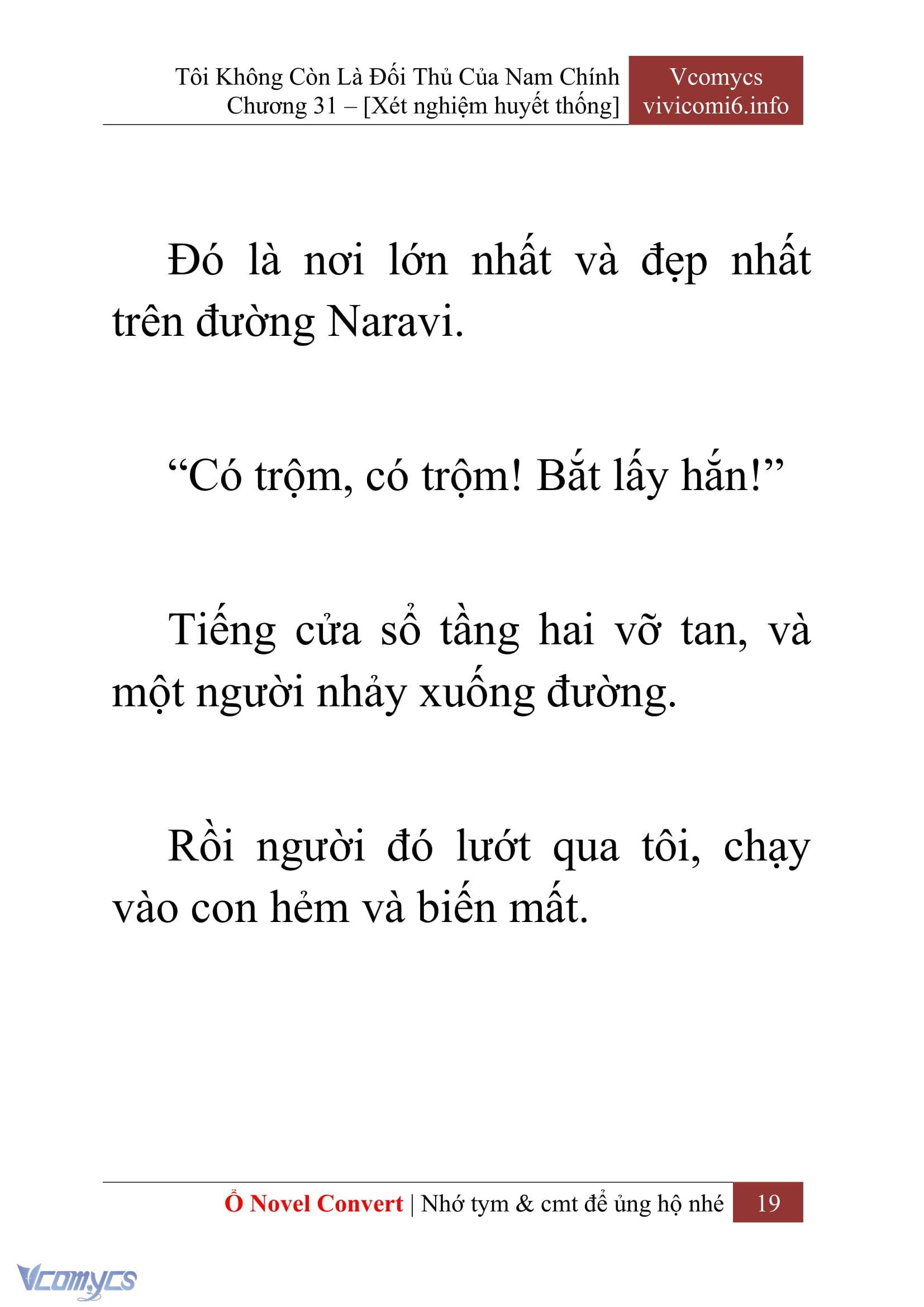 Tôi Không Còn Là Đối Thủ Của Nam Chính
Chương 31 – [Xét nghiệm huyết thống]

Vcomycs
vivicomi6.info

Đó là nơi lớn nhất và đẹp nhất trên đường Naravi.

“Có trộm, có trộm! Bắt lấy hắn!”

Tiếng cửa sổ tầng hai vỡ tan, và một người nhảy xuống đường.

Rồi người đó lướt qua tôi, chạy vào con hẻm và biến mất.

Ổ Novel Convert | Nhớ tym & cmt để ủng hộ nhé 19

Vcomycs